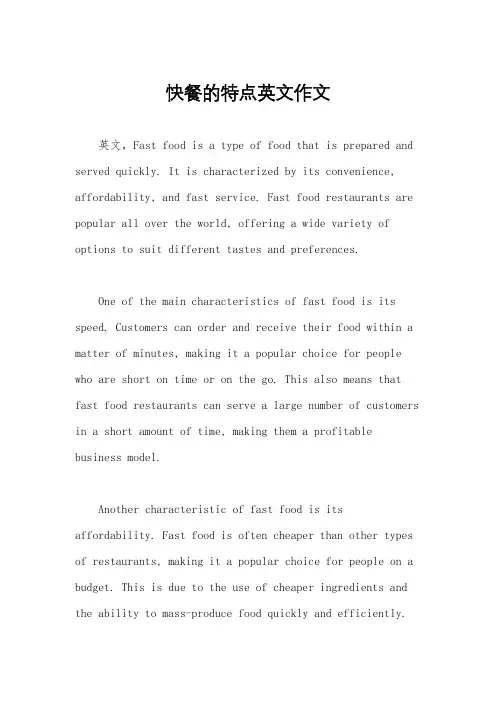 快餐的特点英文作文

英文，Fast food is a type of food that is prepared and served quickly. It is characterized by its convenience, affordability, and fast service. Fast food restaurants are popular all over the world, offering a wide variety of options to suit different tastes and preferences.

One of the main characteristics of fast food is its speed. Customers can order and receive their food within a matter of minutes, making it a popular choice for people who are short on time or on the go. This also means that fast food restaurants can serve a large number of customers in a short amount of time, making them a profitable business model.

Another characteristic of fast food is its affordability. Fast food is often cheaper than other types of restaurants, making it a popular choice for people on a budget. This is due to the use of cheaper ingredients and the ability to mass-produce food quickly and efficiently.